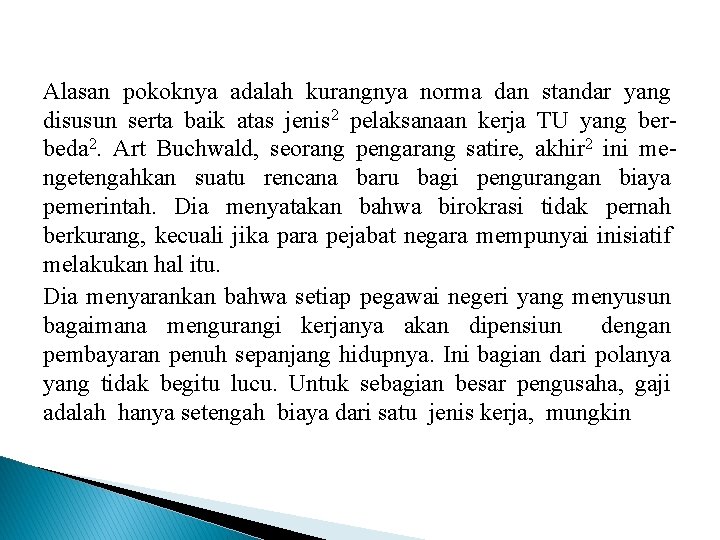 Alasan pokoknya adalah kurangnya norma dan standar yang disusun serta baik atas jenis$^2$ pelaksanaan kerja TU yang berbeda$^2$. Art Buchwald, seorang pengarang satire, akhir$^2$ ini mengetengahkan suatu rencana baru bagi pengurangan biaya pemerintah. Dia menyatakan bahwa birokrasi tidak pernah berkurang, kecuali jika para pejabat negara mempunyai inisiatif melakukan hal itu.

Dia menyarankan bahwa setiap pegawai negeri yang menyusun bagaimana mengurangi kerjanya akan dipensiun dengan pembayaran penuh sepanjang hidupnya. Ini bagian dari polanya yang tidak begitu lucu. Untuk sebagian besar pengusaha, gaji adalah hanya setengah biaya dari satu jenis kerja, mungkin